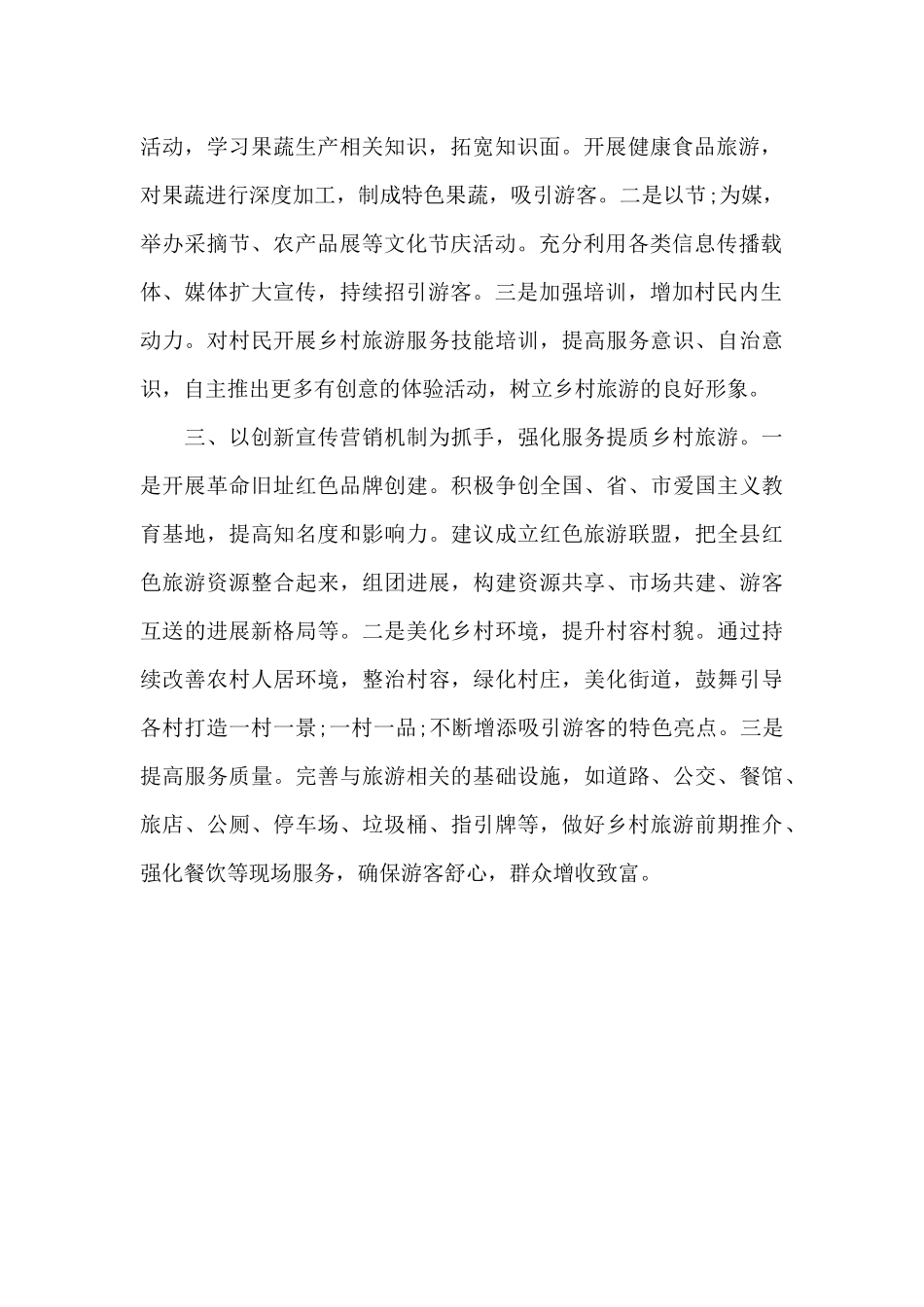 活动，学习果蔬生产相关知识，拓宽知识面。开展健康食品旅游，对果蔬进行深度加工，制成特色果蔬，吸引游客。二是以节;为媒，举办采摘节、农产品展等文化节庆活动。充分利用各类信息传播载体、媒体扩大宣传，持续招引游客。三是加强培训，增加村民内生动力。对村民开展乡村旅游服务技能培训，提高服务意识、自治意识，自主推出更多有创意的体验活动，树立乡村旅游的良好形象。

三、以创新宣传营销机制为抓手，强化服务提质乡村旅游。一是开展革命旧址红色品牌创建。积极争创全国、省、市爱国主义教育基地，提高知名度和影响力。建议成立红色旅游联盟，把全县红色旅游资源整合起来，组团进展，构建资源共享、市场共建、游客互送的进展新格局等。二是美化乡村环境，提升村容村貌。通过持续改善农村人居环境，整治村容，绿化村庄，美化街道，鼓舞引导各村打造一村一景;一村一品;不断增添吸引游客的特色亮点。三是提高服务质量。完善与旅游相关的基础设施，如道路、公交、餐馆、旅店、公厕、停车场、垃圾桶、指引牌等，做好乡村旅游前期推介、强化餐饮等现场服务，确保游客舒心，群众增收致富。